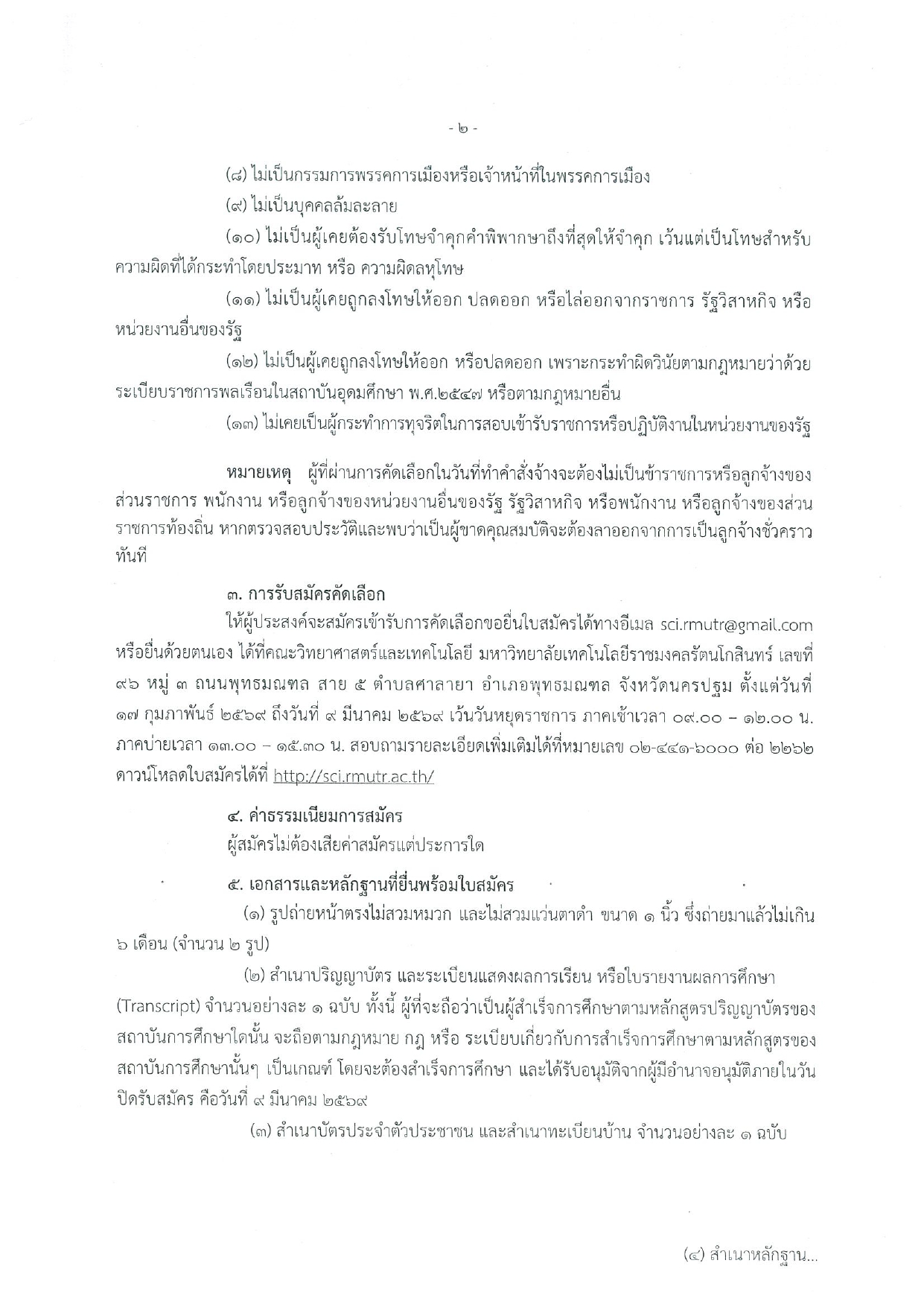 - ๒ -

(๘) ไม่เป็นกรรมการพรรคการเมืองหรือเจ้าหน้าที่ในพรรคการเมือง

(๙) ไม่เป็นบุคคลล้มละลาย

(๑๐) ไม่เป็นผู้เคยต้องรับโทษจำคุกคำพิพากษาถึงที่สุดให้จำคุก เว้นแต่เป็นโทษสำหรับความผิดที่ได้กระทำโดยประมาท หรือ ความผิดลหุโทษ

(๑๑) ไม่เป็นผู้เคยถูกลงโทษให้ออก ปลดออก หรือไล่ออกจากราชการ รัฐวิสาหกิจ หรือหน่วยงานอื่นของรัฐ

(๑๒) ไม่เป็นผู้เคยถูกลงโทษให้ออก หรือปลดออก เพราะกระทำผิดวินัยตามกฎหมายว่าด้วยระเบียบราชการพลเรือนในสถาบันอุดมศึกษา พ.ศ.๒๕๔๗ หรือตามกฎหมายอื่น

(๑๓) ไม่เคยเป็นผู้กระทำการทุจริตในการสอบเข้ารับราชการหรือปฏิบัติงานในหน่วยงานของรัฐ

หมายเหตุ ผู้ที่ผ่านการคัดเลือกในวันที่ทำคำสั่งจ้างจะต้องไม่เป็นข้าราชการหรือลูกจ้างของส่วนราชการ พนักงาน หรือลูกจ้างของหน่วยงานอื่นของรัฐ รัฐวิสาหกิจ หรือพนักงาน หรือลูกจ้างของส่วนราชการท้องถิ่น หากตรวจสอบประวัติและพบว่าเป็นผู้ขาดคุณสมบัติจะต้องลาออกจากการเป็นลูกจ้างชั่วคราวทันที

๓. การรับสมัครคัดเลือก

ให้ผู้ประสงค์จะสมัครเข้ารับการคัดเลือกขอยื่นใบสมัครได้ทางอีเมล sci.rmutr@gmail.com หรือยื่นด้วยตนเอง ได้ที่คณะวิทยาศาสตร์และเทคโนโลยี มหาวิทยาลัยเทคโนโลยีราชมงคลรัตนโกสินทร์ เลขที่ ๙๖ หมู่ ๓ ถนนพุทธมณฑล สาย ๕ ตำบลศาลายา อำเภอพุทธมณฑล จังหวัดนครปฐม ตั้งแต่วันที่ ๑๗ กุมภาพันธ์ ๒๕๖๙ ถึงวันที่ ๙ มีนาคม ๒๕๖๙ เว้นวันหยุดราชการ ภาคเช้าเวลา ๐๙.๐๐ – ๑๒.๐๐ น. ภาคบ่ายเวลา ๑๓.๐๐ – ๑๕.๓๐ น. สอบถามรายละเอียดเพิ่มเติมได้ที่หมายเลข ๐๒-๔๔๑-๖๐๐๐ ต่อ ๒๒๖๒ ดาวน์โหลดใบสมัครได้ที่ http://sci.rmutr.ac.th/

๔. ค่าธรรมเนียมการสมัคร

ผู้สมัครไม่ต้องเสียค่าสมัครแต่ประการใด

๕. เอกสารและหลักฐานที่ยื่นพร้อมใบสมัคร

(๑) รูปถ่ายหน้าตรงไม่สวมหมวก และไม่สวมแว่นตาดำ ขนาด ๑ นิ้ว ซึ่งถ่ายมาแล้วไม่เกิน ๖ เดือน (จำนวน ๒ รูป)

(๒) สำเนาปริญญาบัตร และระเบียนแสดงผลการเรียน หรือใบรายงานผลการศึกษา (Transcript) จำนวนอย่างละ ๑ ฉบับ ทั้งนี้ ผู้ที่จะถือว่าเป็นผู้สำเร็จการศึกษาตามหลักสูตรปริญญาบัตรของสถาบันการศึกษาใดนั้น จะถือตามกฎหมาย กฎ หรือ ระเบียบเกี่ยวกับการสำเร็จการศึกษาตามหลักสูตรของสถาบันการศึกษานั้นๆ เป็นเกณฑ์ โดยจะต้องสำเร็จการศึกษา และได้รับอนุมัติจากผู้มีอำนาจอนุมัติภายในวันปิดรับสมัคร คือวันที่ ๙ มีนาคม ๒๕๖๙

(๓) สำเนาบัตรประจำตัวประชาชน และสำเนาทะเบียนบ้าน จำนวนอย่างละ ๑ ฉบับ

(๔) สำเนาหลักฐาน...